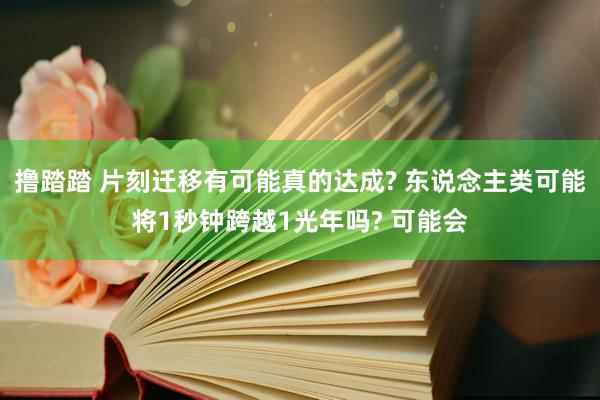 撸踏踏 片刻迁移有可能真的达成? 东说念主类可能将1秒钟跨越1光年吗? 可能会